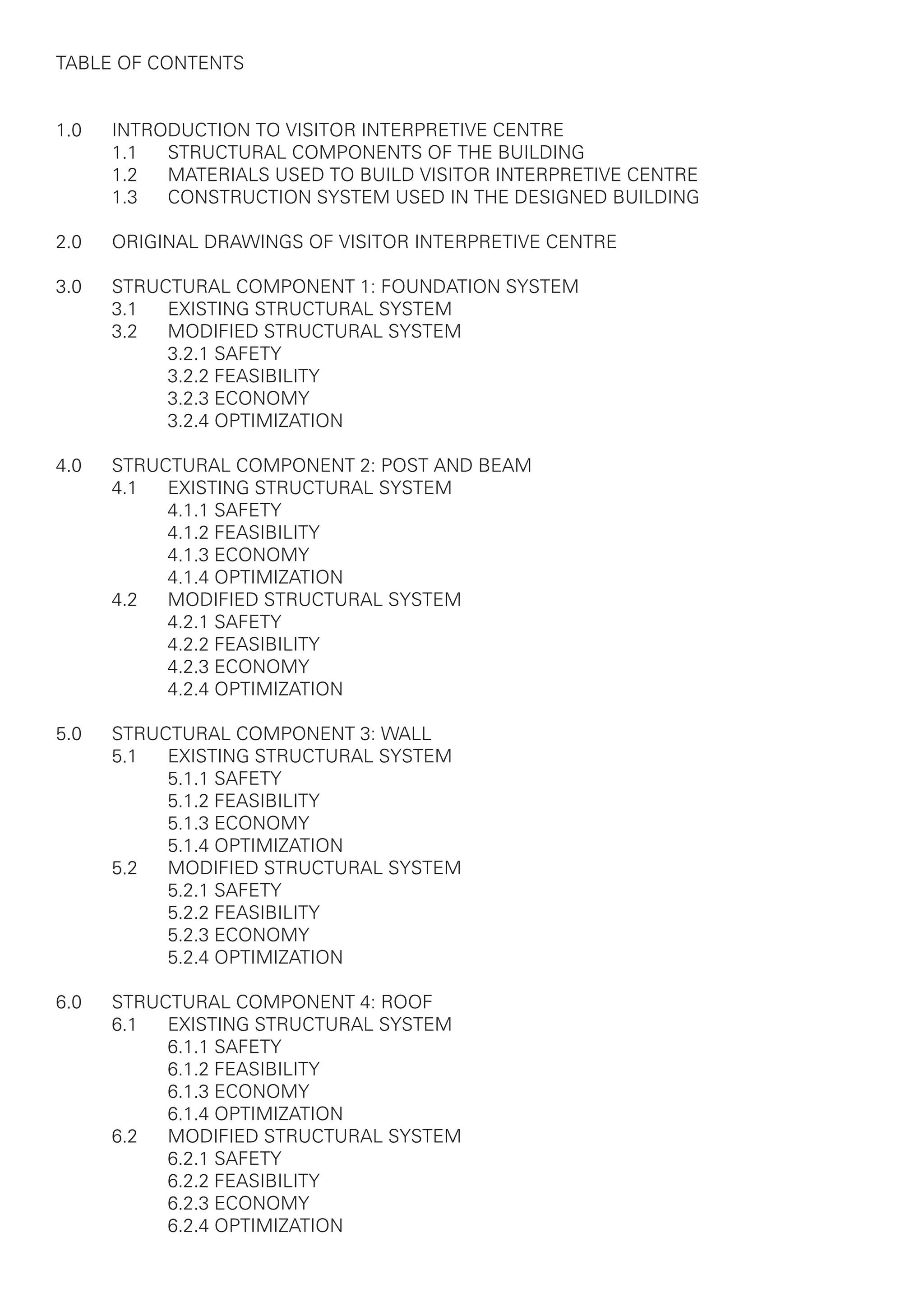 TABLE OF CONTENTS

1.0 INTRODUCTION TO VISITOR INTERPRETIVE CENTRE
1.1 STRUCTURAL COMPONENTS OF THE BUILDING
1.2 MATERIALS USED TO BUILD VISITOR INTERPRETIVE CENTRE
1.3 CONSTRUCTION SYSTEM USED IN THE DESIGNED BUILDING

2.0 ORIGINAL DRAWINGS OF VISITOR INTERPRETIVE CENTRE

3.0 STRUCTURAL COMPONENT 1: FOUNDATION SYSTEM
3.1 EXISTING STRUCTURAL SYSTEM
3.2 MODIFIED STRUCTURAL SYSTEM
3.2.1 SAFETY
3.2.2 FEASIBILITY
3.2.3 ECONOMY
3.2.4 OPTIMIZATION

4.0 STRUCTURAL COMPONENT 2: POST AND BEAM
4.1 EXISTING STRUCTURAL SYSTEM
4.1.1 SAFETY
4.1.2 FEASIBILITY
4.1.3 ECONOMY
4.1.4 OPTIMIZATION
4.2 MODIFIED STRUCTURAL SYSTEM
4.2.1 SAFETY
4.2.2 FEASIBILITY
4.2.3 ECONOMY
4.2.4 OPTIMIZATION

5.0 STRUCTURAL COMPONENT 3: WALL
5.1 EXISTING STRUCTURAL SYSTEM
5.1.1 SAFETY
5.1.2 FEASIBILITY
5.1.3 ECONOMY
5.1.4 OPTIMIZATION
5.2 MODIFIED STRUCTURAL SYSTEM
5.2.1 SAFETY
5.2.2 FEASIBILITY
5.2.3 ECONOMY
5.2.4 OPTIMIZATION

6.0 STRUCTURAL COMPONENT 4: ROOF
6.1 EXISTING STRUCTURAL SYSTEM
6.1.1 SAFETY
6.1.2 FEASIBILITY
6.1.3 ECONOMY
6.1.4 OPTIMIZATION
6.2 MODIFIED STRUCTURAL SYSTEM
6.2.1 SAFETY
6.2.2 FEASIBILITY
6.2.3 ECONOMY
6.2.4 OPTIMIZATION